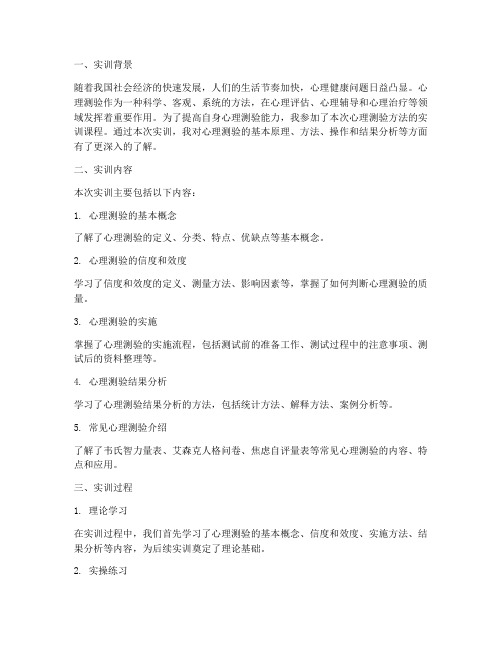 一、实训背景

随着我国社会经济的快速发展，人们的生活节奏加快，心理健康问题日益凸显。心理测验作为一种科学、客观、系统的方法，在心理评估、心理辅导和心理治疗等领域发挥着重要作用。为了提高自身心理测验能力，我参加了本次心理测验方法的实训课程。通过本次实训，我对心理测验的基本原理、方法、操作和结果分析等方面有了更深入的了解。

二、实训内容

本次实训主要包括以下内容：

1. 心理测验的基本概念

了解了心理测验的定义、分类、特点、优缺点等基本概念。

2. 心理测验的信度和效度

学习了信度和效度的定义、测量方法、影响因素等，掌握了如何判断心理测验的质量。

3. 心理测验的实施

掌握了心理测验的实施流程，包括测试前的准备工作、测试过程中的注意事项、测试后的资料整理等。

4. 心理测验结果分析

学习了心理测验结果分析的方法，包括统计方法、解释方法、案例分析等。

5. 常见心理测验介绍

了解了韦氏智力量表、艾森克人格问卷、焦虑自评量表等常见心理测验的内容、特点和应用。

三、实训过程

1. 理论学习

在实训过程中，我们首先学习了心理测验的基本概念、信度和效度、实施方法、结果分析等内容，为后续实训奠定了理论基础。

2. 实操练习